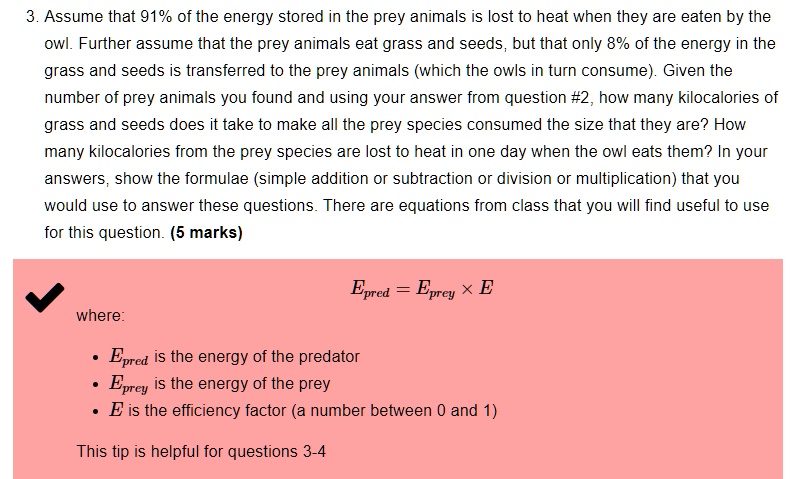 3. Assume that 91% of the energy stored in the prey animals is lost to heat when they are eaten by the owl. Further assume that the prey animals eat grass and seeds, but that only 8% of the energy in the grass and seeds is transferred to the prey animals (which the owls in turn consume). Given the number of prey animals you found and using your answer from question #2, how many kilocalories of grass and seeds does it take to make all the prey species consumed the size that they are? How many kilocalories from the prey species are lost to heat in one day when the owl eats them? In your answers, show the formulae (simple addition or subtraction or division or multiplication) that you would use to answer these questions. There are equations from class that you will find useful to use for this question. **(5 marks)**

$E_{pred} = E_{prey} \times E$

where:

- $E_{pred}$ is the energy of the predator
- $E_{prey}$ is the energy of the prey
- $E$ is the efficiency factor (a number between 0 and 1)

This tip is helpful for questions 3-4